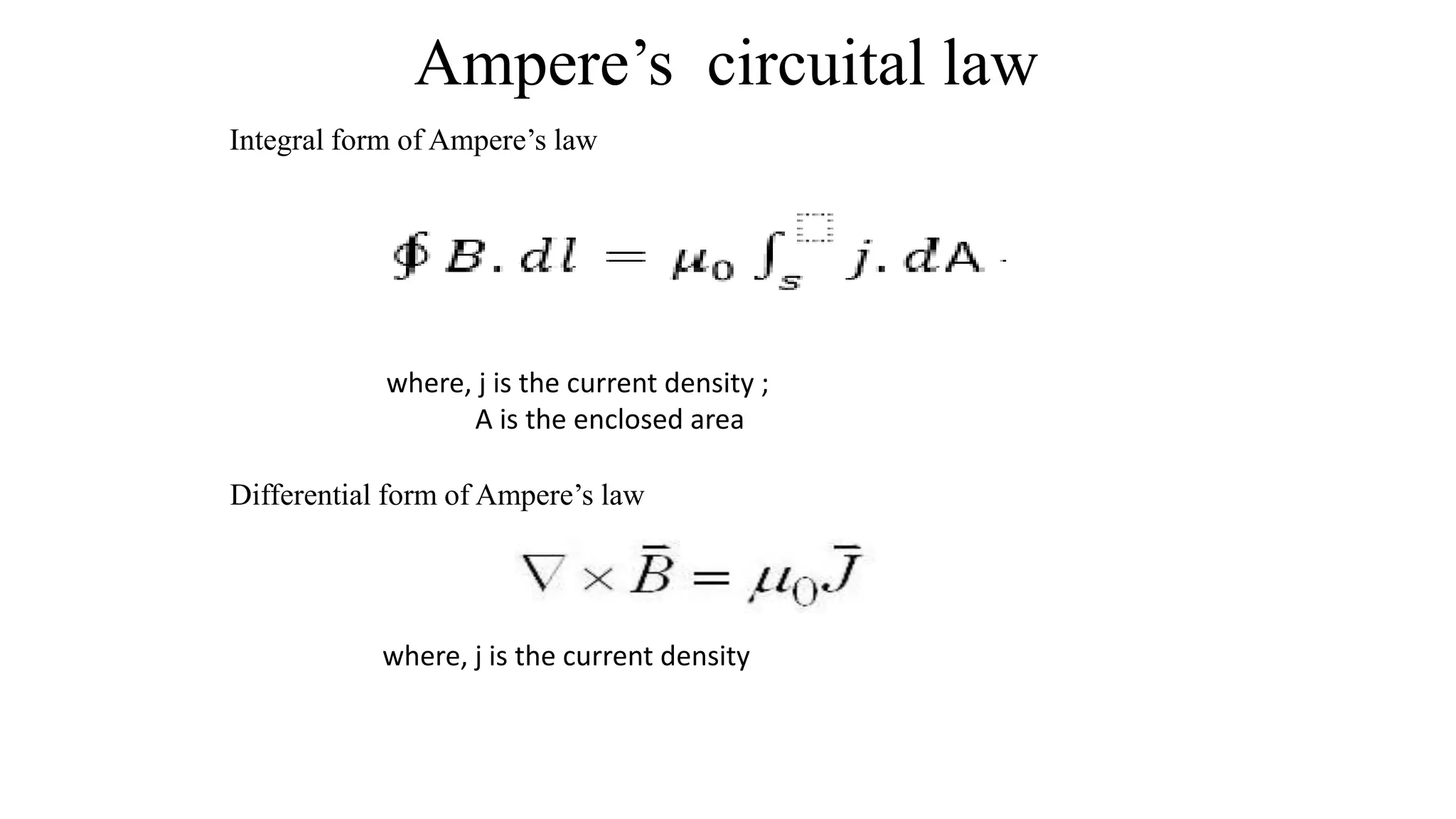 Ampere's circuital law

Integral form of Ampere's law

$\oint B.dl = \mu_0 \int_s j.dA$

where, j is the current density ;
A is the enclosed area

Differential form of Ampere's law

$\nabla \times \bar{B} = \mu_0 \bar{J}$

where, j is the current density